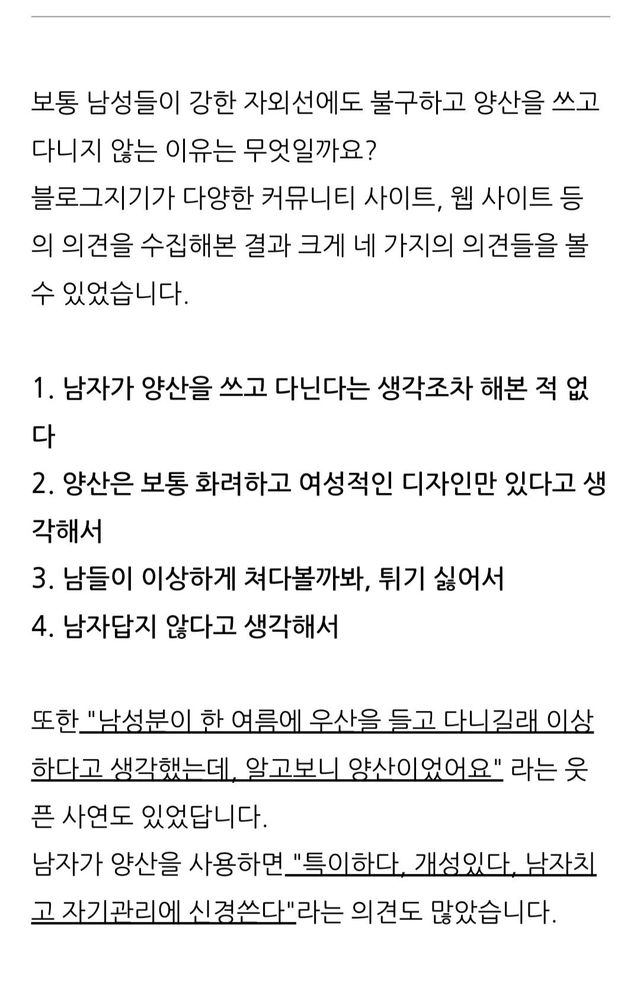 보통 남성들이 강한 자외선에도 불구하고 양산을 쓰고 다니지 않는 이유는 무엇일까요?
블로그지기가 다양한 커뮤니티 사이트, 웹 사이트 등의 의견을 수집해본 결과 크게 네 가지의 의견들을 볼 수 있었습니다.

1. 남자가 양산을 쓰고 다닌다는 생각조차 해본 적 없다
2. 양산은 보통 화려하고 여성적인 디자인만 있다고 생각해서
3. 남들이 이상하게 쳐다볼까봐, 튀기 싫어서
4. 남자답지 않다고 생각해서

또한 "남성분이 한 여름에 우산을 들고 다니길래 이상하다고 생각했는데, 알고보니 양산이었어요" 라는 웃픈 사연도 있었답니다.
남자가 양산을 사용하면 "특이하다, 개성있다, 남자치고 자기관리에 신경쓴다"라는 의견도 많았습니다.